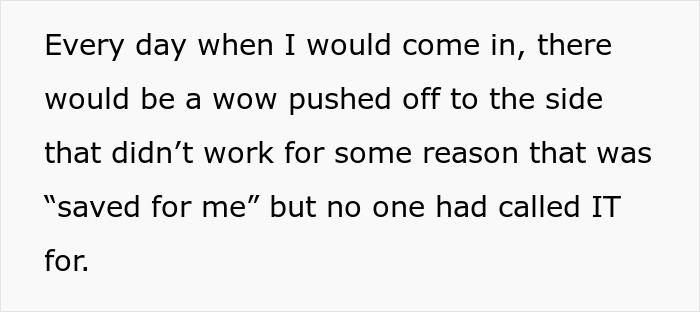 Every day when I would come in, there would be a wow pushed off to the side that didn’t work for some reason that was “saved for me” but no one had called IT for.